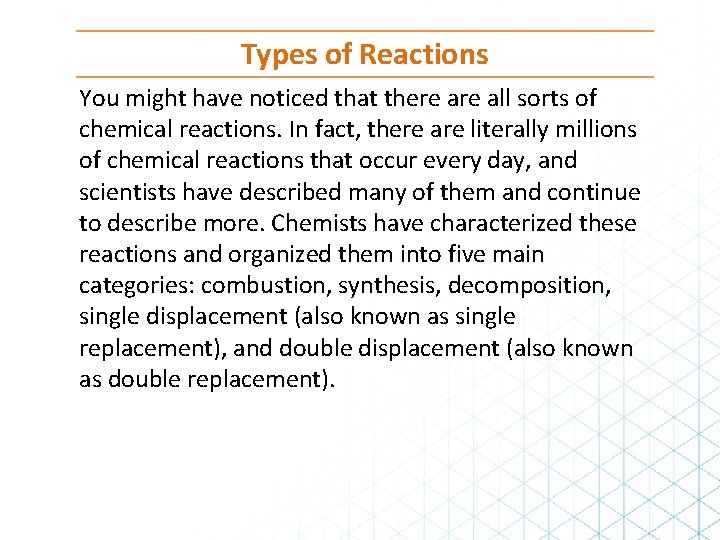 Types of Reactions

You might have noticed that there are all sorts of chemical reactions. In fact, there are literally millions of chemical reactions that occur every day, and scientists have described many of them and continue to describe more. Chemists have characterized these reactions and organized them into five main categories: combustion, synthesis, decomposition, single displacement (also known as single replacement), and double displacement (also known as double replacement).